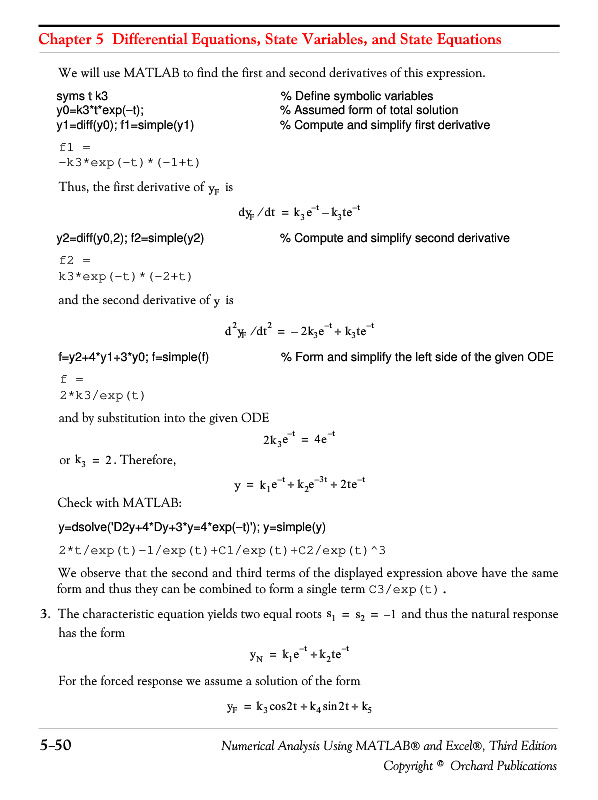 Chapter 5 Differential Equations, State Variables, and State Equations

We will use MATLAB to find the first and second derivatives of this expression.

syms t k3 % Define symbolic variables
y0=k3*t*exp(−t); % Assumed form of total solution
y1=diff(y0); f1=simple(y1) % Compute and simplify first derivative

f1 =
-k3*exp(-t)*(-1+t)

Thus, the first derivative of $y_F$ is

$dy_F/dt = k_3e^{-t} - k_3te^{-t}$

y2=diff(y0,2); f2=simple(y2) % Compute and simplify second derivative

f2 =
k3*exp(-t)*(-2+t)

and the second derivative of $y$ is

$d^2y_F/dt^2 = -2k_3e^{-t} + k_3te^{-t}$

f=y2+4*y1+3*y0; f=simple(f) % Form and simplify the left side of the given ODE

f =
2*k3/exp(t)

and by substitution into the given ODE

$2k_3e^{-t} = 4e^{-t}$

or $k_3 = 2$. Therefore,

$y = k_1e^{-t} + k_2e^{-3t} + 2te^{-t}$

Check with MATLAB:

y=dsolve('D2y+4*Dy+3*y=4*exp(−t)'); y=simple(y)

2*t/exp(t)-1/exp(t)+C1/exp(t)+C2/exp(t)^3

We observe that the second and third terms of the displayed expression above have the same form and thus they can be combined to form a single term C3/exp(t).

3. The characteristic equation yields two equal roots $s_1 = s_2 = -1$ and thus the natural response has the form

$y_N = k_1e^{-t} + k_2te^{-t}$

For the forced response we assume a solution of the form

$y_F = k_3\cos 2t + k_4\sin 2t + k_5$

5-50 Numerical Analysis Using MATLAB® and Excel®, Third Edition
Copyright © Orchard Publications